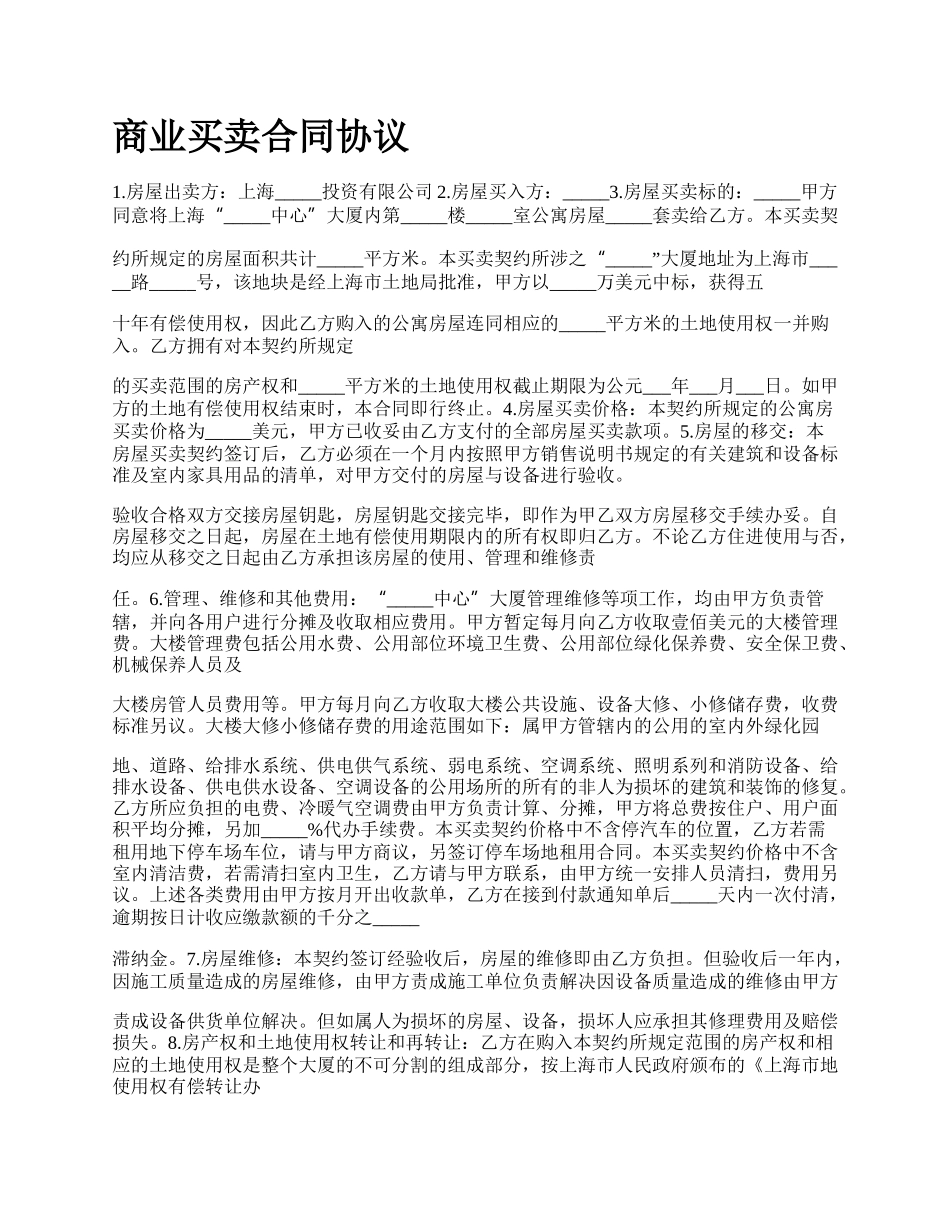 商业买卖合同协议

1.房屋出卖方：上海_____投资有限公司 2.房屋买入方：_____3.房屋买卖标的：_____甲方同意将上海“_____中心”大厦内第_____楼_____室公寓房屋_____套卖给乙方。本买卖契

约所规定的房屋面积共计_____平方米。本买卖契约所涉之“_____”大厦地址为上海市_____路_____号，该地块是经上海市土地局批准，甲方以_____万美元中标，获得五

十年有偿使用权，因此乙方购入的公寓房屋连同相应的_____平方米的土地使用权一并购入。乙方拥有对本契约所规定

的买卖范围的房产权和_____平方米的土地使用权截止期限为公元___年___月___日。如甲方的土地有偿使用权结束时，本合同即行终止。4.房屋买卖价格：本契约所规定的公寓房买卖价格为_____美元，甲方已收妥由乙方支付的全部房屋买卖款项。5.房屋的移交：本房屋买卖契约签订后，乙方必须在一个月内按照甲方销售说明书规定的有关建筑和设备标准及室内家具用品的清单，对甲方交付的房屋与设备进行验收。

验收合格双方交接房屋钥匙，房屋钥匙交接完毕，即作为甲乙双方房屋移交手续办妥。自房屋移交之日起，房屋在土地有偿使用期限内的所有权即归乙方。不论乙方住进使用与否，均应从移交之日起由乙方承担该房屋的使用、管理和维修责

任。6.管理、维修和其他费用：“_____中心”大厦管理维修等项工作，均由甲方负责管辖，并向各用户进行分摊及收取相应费用。甲方暂定每月向乙方收取壹佰美元的大楼管理费。大楼管理费包括公用水费、公用部位环境卫生费、公用部位绿化保养费、安全保卫费、机械保养人员及

大楼房管人员费用等。甲方每月向乙方收取大楼公共设施、设备大修、小修储存费，收费标准另议。大楼大修小修储存费的用途范围如下：属甲方管辖内的公用的室内外绿化园

地、道路、给排水系统、供电供气系统、弱电系统、空调系统、照明系列和消防设备、给排水设备、供电供水设备、空调设备的公用场所的所有的非人为损坏的建筑和装饰的修复。乙方所应负担的电费、冷暖气空调费由甲方负责计算、分摊，甲方将总费按住户、用户面积平均分摊，另加_____%代办手续费。本买卖契约价格中不含停汽车的位置，乙方若需租用地下停车场车位，请与甲方商议，另签订停车场地租用合同。本买卖契约价格中不含室内清洁费，若需清扫室内卫生，乙方请与甲方联系，由甲方统一安排人员清扫，费用另议。上述各类费用由甲方按月开出收款单，乙方在接到付款通知单后_____天内一次付清，逾期按日计收应缴款额的千分之_____

滞纳金。7.房屋维修：本契约签订经验收后，房屋的维修即由乙方负担。但验收后一年内，因施工质量造成的房屋维修，由甲方责成施工单位负责解决因设备质量造成的维修由甲方

责成设备供货单位解决。但如属人为损坏的房屋、设备，损坏人应承担其修理费用及赔偿损失。8.房产权和土地使用权转让和再转让：乙方在购入本契约所规定范围的房产权和相应的土地使用权是整个大厦的不可分割的组成部分，按上海市人民政府颁布的《上海市地使用权有偿转让办